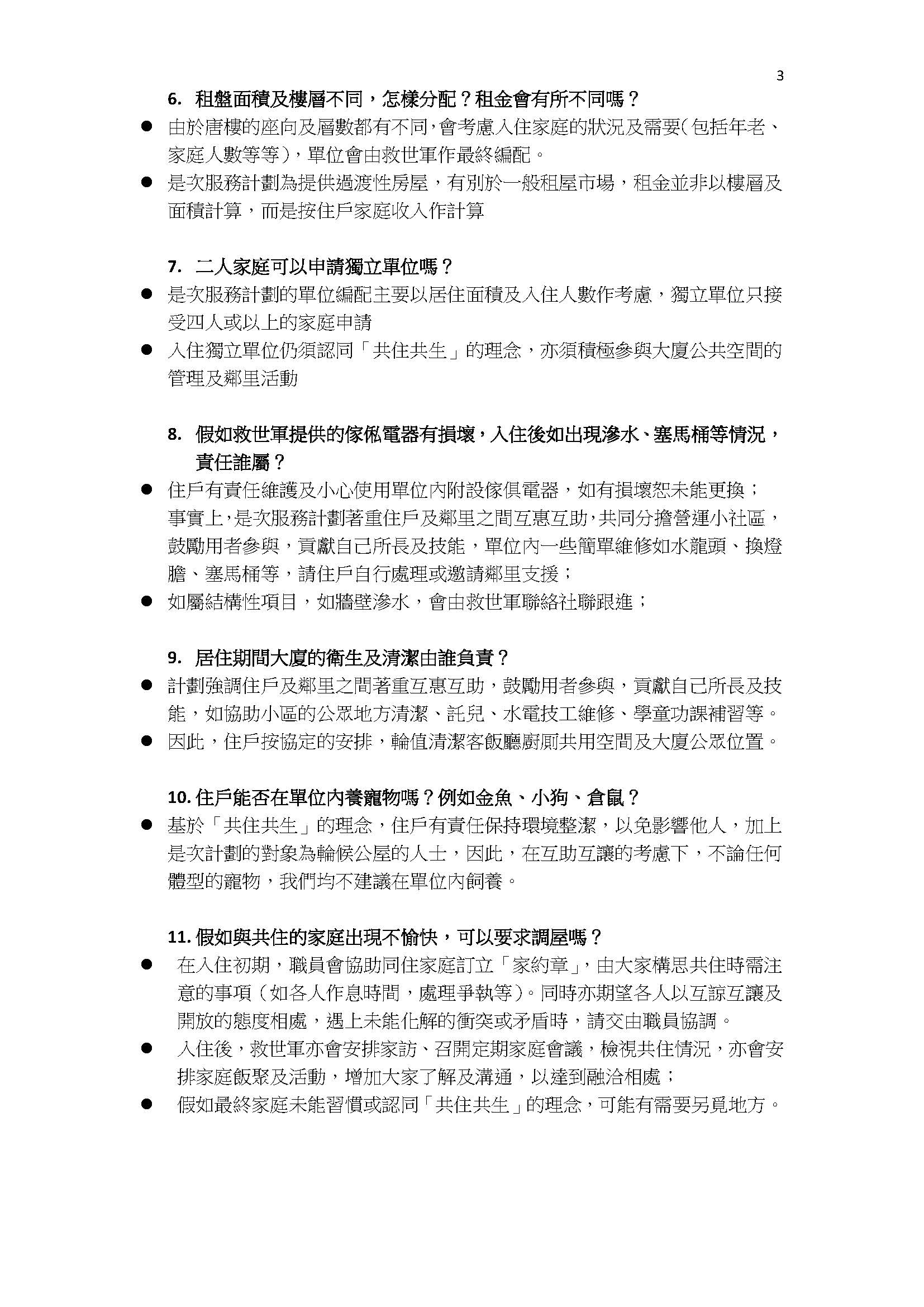 3

6. 租盤面積及樓層不同，怎樣分配？租金會有所不同嗎？

● 由於唐樓的座向及層數都有不同，會考慮入住家庭的狀況及需要(包括年老、家庭人數等等)，單位會由救世軍作最終編配。

● 是次服務計劃為提供過渡性房屋，有別於一般租屋市場，租金並非以樓層及面積計算，而是按住戶家庭收入作計算

7. 二人家庭可以申請獨立單位嗎？

● 是次服務計劃的單位編配主要以居住面積及入住人數作考慮，獨立單位只接受四人或以上的家庭申請

● 入住獨立單位仍須認同「共住共生」的理念，亦須積極參與大廈公共空間的管理及鄰里活動

8. 假如救世軍提供的傢俬電器有損壞，入住後如出現滲水、塞馬桶等情況，責任誰屬？

● 住戶有責任維護及小心使用單位內附設傢俱電器，如有損壞恕未能更換；事實上，是次服務計劃著重住戶及鄰里之間互惠互助，共同分擔營運小社區，鼓勵用者參與，貢獻自己所長及技能，單位內一些簡單維修如水龍頭、換燈膽、塞馬桶等，請住戶自行處理或邀請鄰里支援；

● 如屬結構性項目，如牆壁滲水，會由救世軍聯絡社聯跟進；

9. 居住期間大廈的衛生及清潔由誰負責？

● 計劃強調住戶及鄰里之間著重互惠互助，鼓勵用者參與，貢獻自己所長及技能，如協助小區的公眾地方清潔、託兒、水電技工維修、學童功課補習等。

● 因此，住戶按協定的安排，輪值清潔客飯廳廚厠共用空間及大廈公眾位置。

10. 住戶能否在單位內養寵物嗎？例如金魚、小狗、倉鼠？

● 基於「共住共生」的理念，住戶有責任保持環境整潔，以免影響他人，加上是次計劃的對象為輪候公屋的人士，因此，在互助互讓的考慮下，不論任何體型的寵物，我們均不建議在單位內飼養。

11. 假如與共住的家庭出現不愉快，可以要求調屋嗎？

● 在入住初期，職員會協助同住家庭訂立「家約章」，由大家構思共住時需注意的事項（如各人作息時間，處理爭執等）。同時亦期望各人以互諒互讓及開放的態度相處，遇上未能化解的衝突或矛盾時，請交由職員協調。

● 入住後，救世軍亦會安排家訪、召開定期家庭會議，檢視共住情況，亦會安排家庭飯聚及活動，增加大家了解及溝通，以達到融洽相處；

● 假如最終家庭未能習慣或認同「共住共生」的理念，可能有需要另覓地方。